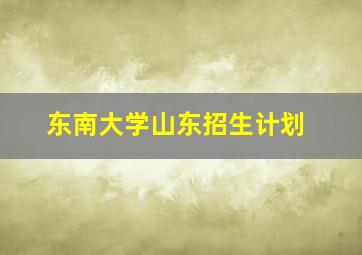 东南大学山东招生计划